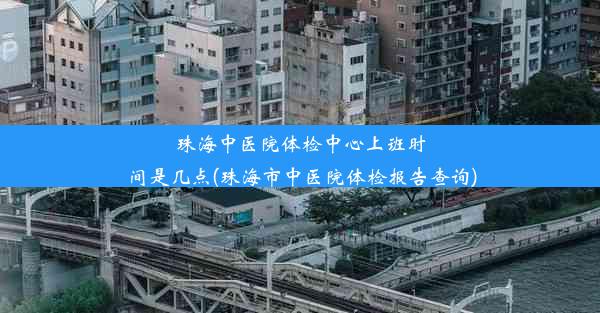 珠海中医院体检中心上班时间是几点(珠海市中医院体检报告查询)